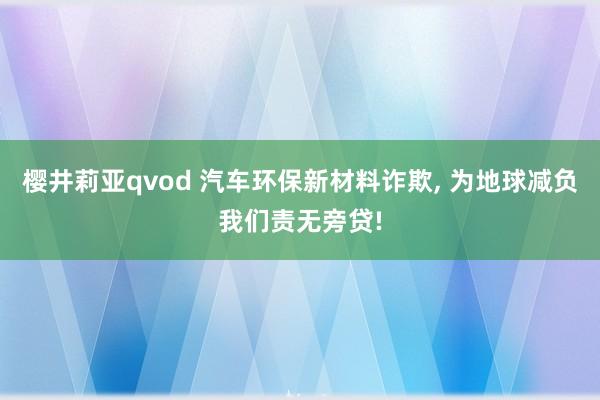 樱井莉亚qvod 汽车环保新材料诈欺, 为地球减负我们责无旁贷!